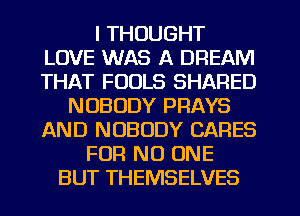 I THOUGHT
LOVE WAS A DREAM
THAT FOOLS SHARED
NOBODY PRAYS
AND NOBODY CARES
FOR NO ONE
BUT THEMSELVES